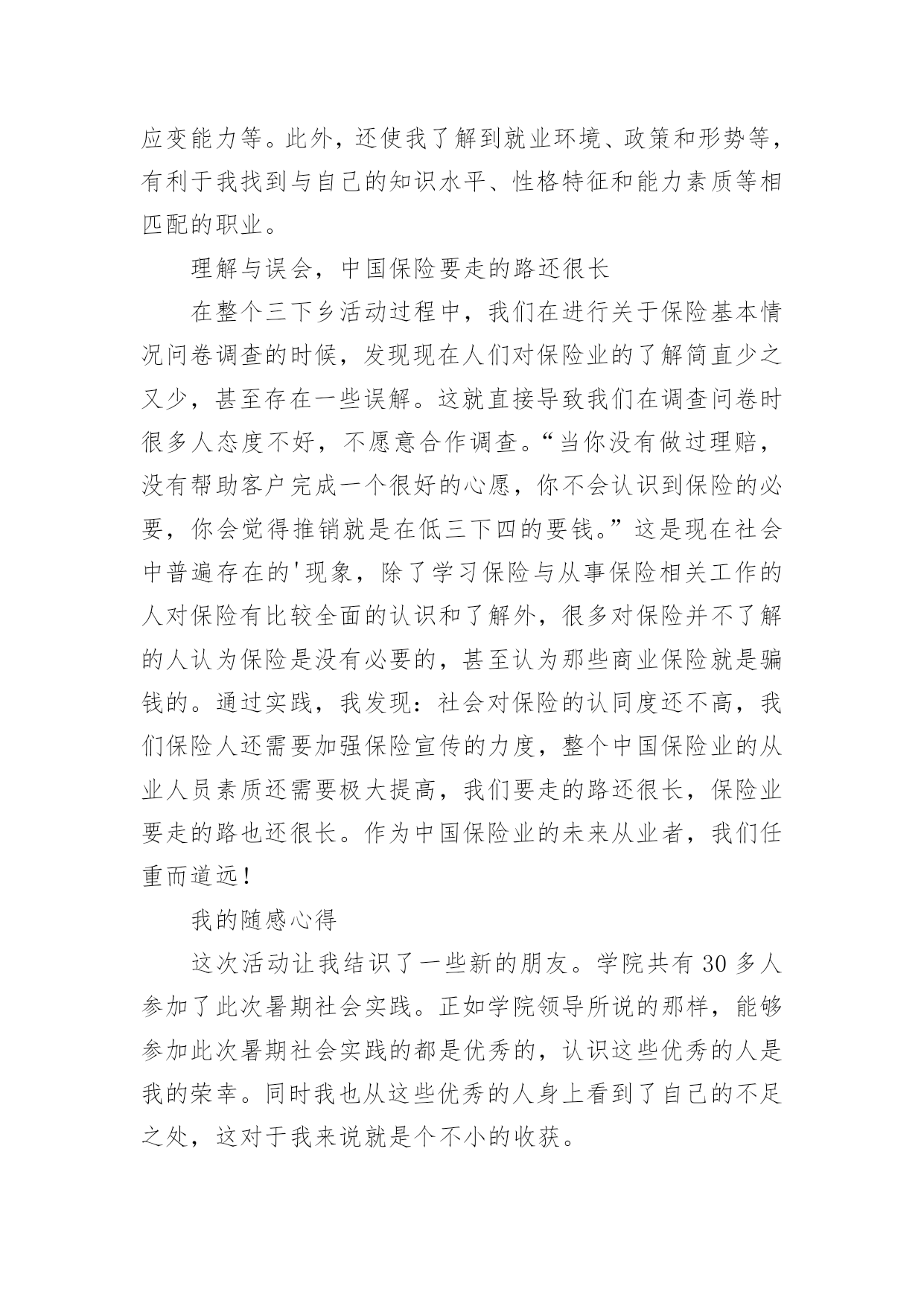 应变能力等。此外，还使我了解到就业环境、政策和形势等，有利于我找到与自己的知识水平、性格特征和能力素质等相匹配的职业。

理解与误会，中国保险要走的路还很长

在整个三下乡活动过程中，我们在进行关于保险基本情况问卷调查的时候，发现现在人们对保险业的了解简直少之又少，甚至存在一些误解。这就直接导致我们在调查问卷时很多人态度不好，不愿意合作调查。“当你没有做过理赔，没有帮助客户完成一个很好的心愿，你不会认识到保险的必要，你会觉得推销就是在低三下四的要钱。”这是现在社会中普遍存在的'现象，除了学习保险与从事保险相关工作的人对保险有比较全面的认识和了解外，很多对保险并不了解的人认为保险是没有必要的，甚至认为那些商业保险就是骗钱的。通过实践，我发现：社会对保险的认同度还不高，我们保险人还需要加强保险宣传的力度，整个中国保险业的从业人员素质还需要极大提高，我们要走的路还很长，保险业要走的路也还很长。作为中国保险业的未来从业者，我们任重而道远！

我的随感心得

这次活动让我结识了一些新的朋友。学院共有 30 多人参加了此次暑期社会实践。正如学院领导所说的那样，能够参加此次暑期社会实践的都是优秀的，认识这些优秀的人是我的荣幸。同时我也从这些优秀的人身上看到了自己的不足之处，这对于我来说就是个不小的收获。